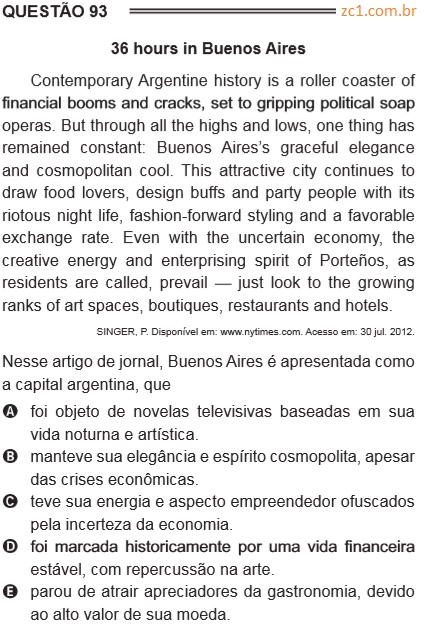 QUESTÃO 93 zc1.com.br

36 hours in Buenos Aires

Contemporary Argentine history is a roller coaster of financial booms and cracks, set to gripping political soap operas. But through all the highs and lows, one thing has remained constant: Buenos Aires's graceful elegance and cosmopolitan cool. This attractive city continues to draw food lovers, design buffs and party people with its riotous night life, fashion-forward styling and a favorable exchange rate. Even with the uncertain economy, the creative energy and enterprising spirit of Porteños, as residents are called, prevail — just look to the growing ranks of art spaces, boutiques, restaurants and hotels.

SINGER, P. Disponível em: www.nytimes.com. Acesso em: 30 jul. 2012.

Nesse artigo de jornal, Buenos Aires é apresentada como a capital argentina, que

A foi objeto de novelas televisivas baseadas em sua vida noturna e artística.

B manteve sua elegância e espírito cosmopolita, apesar das crises econômicas.

C teve sua energia e aspecto empreendedor ofuscados pela incerteza da economia.

D foi marcada historicamente por uma vida financeira estável, com repercussão na arte.

E parou de atrair apreciadores da gastronomia, devido ao alto valor de sua moeda.